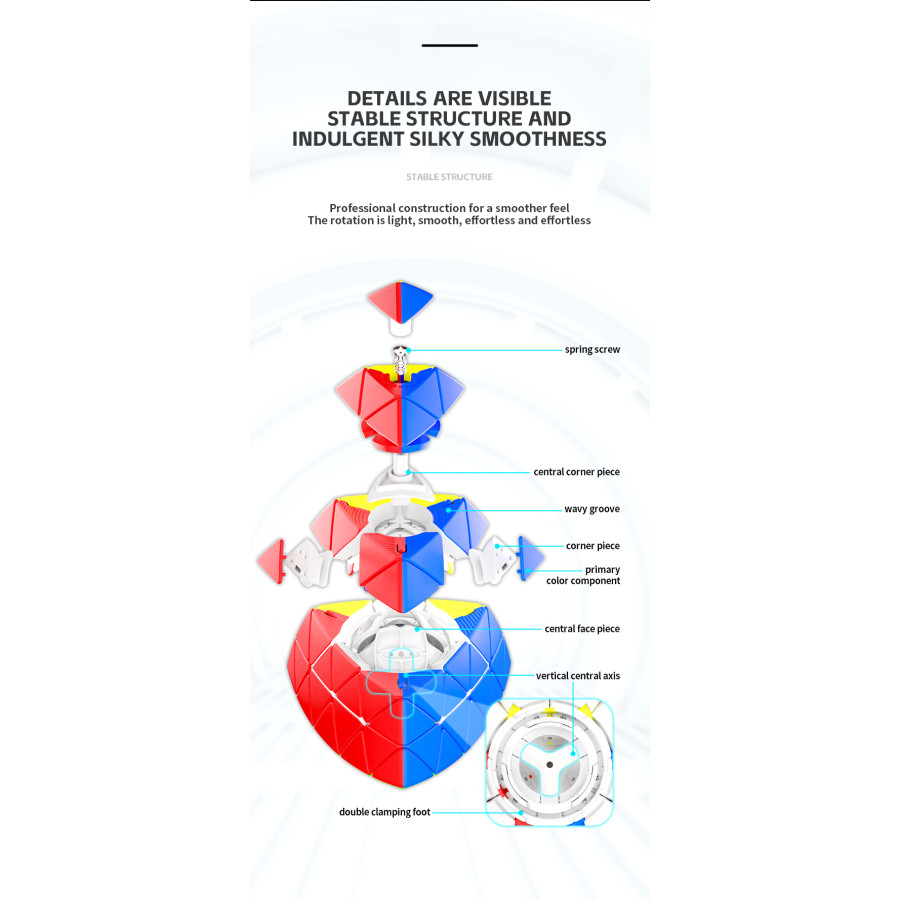 DETAILS ARE VISIBLE
STABLE STRUCTURE AND
INDULGENT SILKY SMOOTHNESS

STABLE STRUCTURE

Professional construction for a smoother feel
The rotation is light, smooth, effortless and effortless

spring screw

central corner piece

wavy groove

corner piece

primary color component

central face piece

vertical central axis

double clamping foot